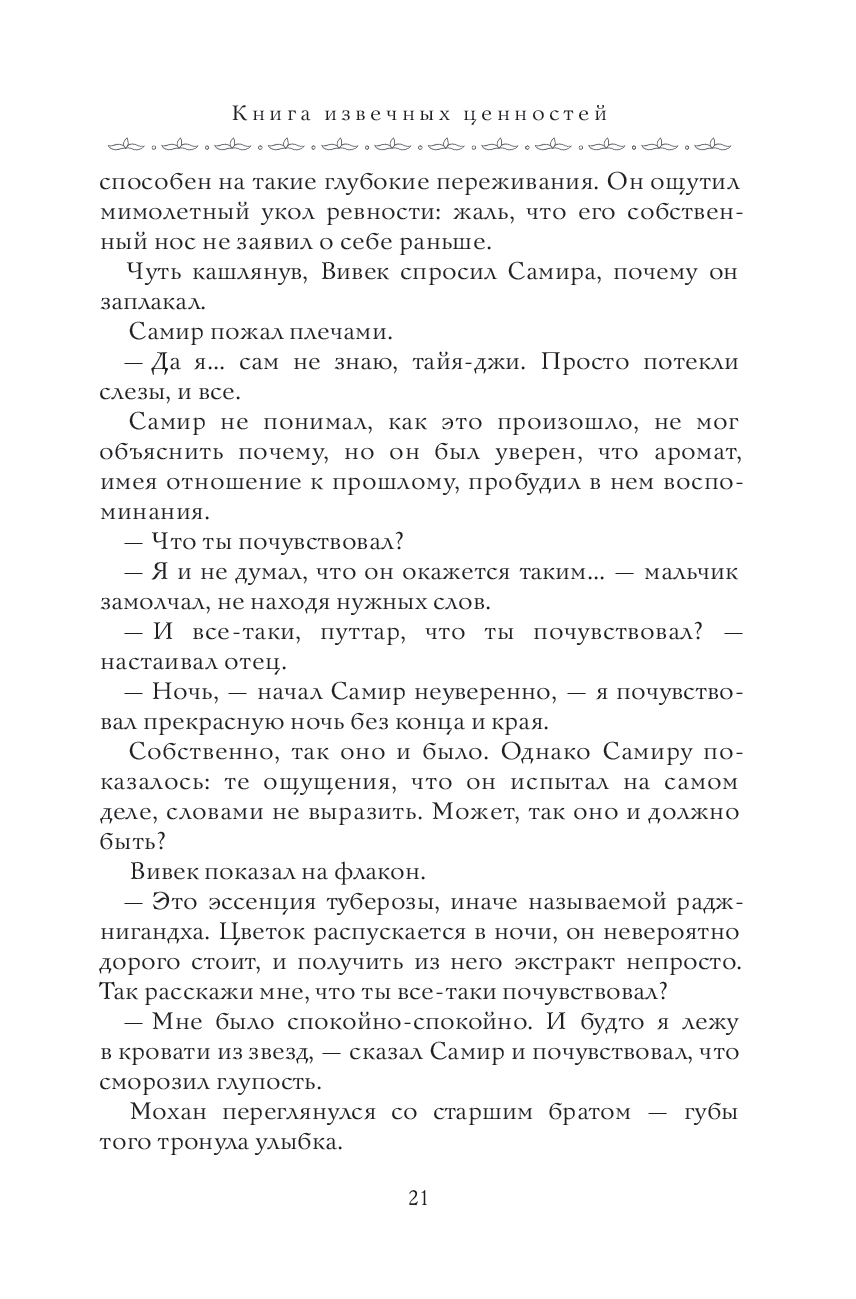 Книга извечных ценностей

способен на такие глубокие переживания. Он ощутил мимолетный укол ревности: жаль, что его собственный нос не заявил о себе раньше.

Чуть кашлянув, Вивек спросил Самира, почему он заплакал.

Самир пожал плечами.

— Да я... сам не знаю, тайя-джи. Просто потекли слезы, и все.

Самир не понимал, как это произошло, не мог объяснить почему, но он был уверен, что аромат, имея отношение к прошлому, пробудил в нем воспоминания.

— Что ты почувствовал?

— Я и не думал, что он окажется таким... — мальчик замолчал, не находя нужных слов.

— И все-таки, путтар, что ты почувствовал? — настаивал отец.

— Ночь, — начал Самир неуверенно, — я почувствовал прекрасную ночь без конца и края.

Собственно, так оно и было. Однако Самиру показалось: те ощущения, что он испытал на самом деле, словами не выразить. Может, так оно и должно быть?

Вивек показал на флакон.

— Это эссенция туберозы, иначе называемой раджнигандха. Цветок распускается в ночи, он невероятно дорого стоит, и получить из него экстракт непросто. Так расскажи мне, что ты все-таки почувствовал?

— Мне было спокойно-спокойно. И будто я лежу в кровати из звезд, — сказал Самир и почувствовал, что сморозил глупость.

Мохан переглянулся со старшим братом — губы того тронула улыбка.

21